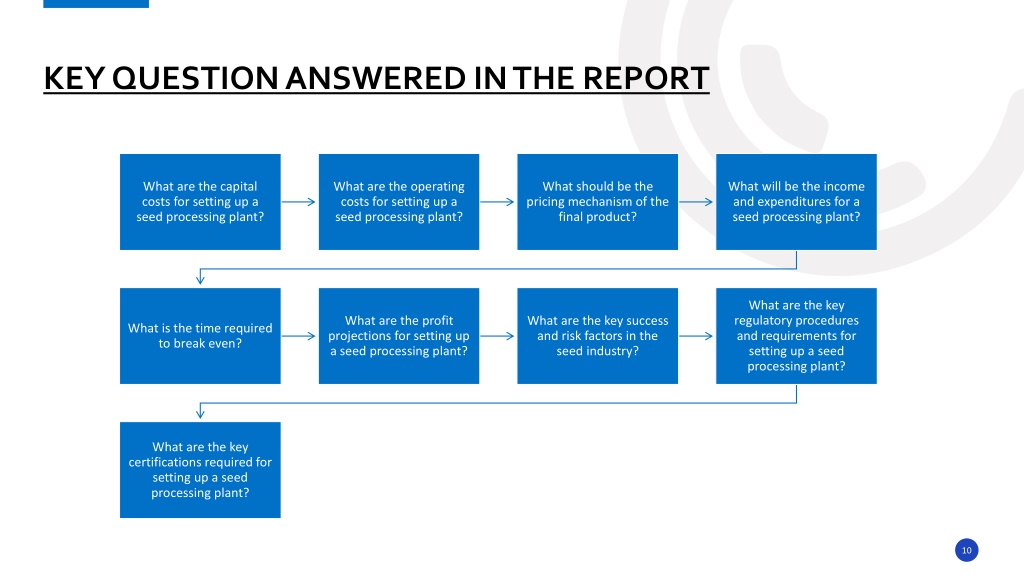 KEY QUESTION ANSWERED IN THE REPORT

What are the capital costs for setting up a seed processing plant?

What are the operating costs for setting up a seed processing plant?

What should be the pricing mechanism of the final product?

What will be the income and expenditures for a seed processing plant?

What is the time required to break even?

What are the profit projections for setting up a seed processing plant?

What are the key success and risk factors in the seed industry?

What are the key regulatory procedures and requirements for setting up a seed processing plant?

What are the key certifications required for setting up a seed processing plant?

10